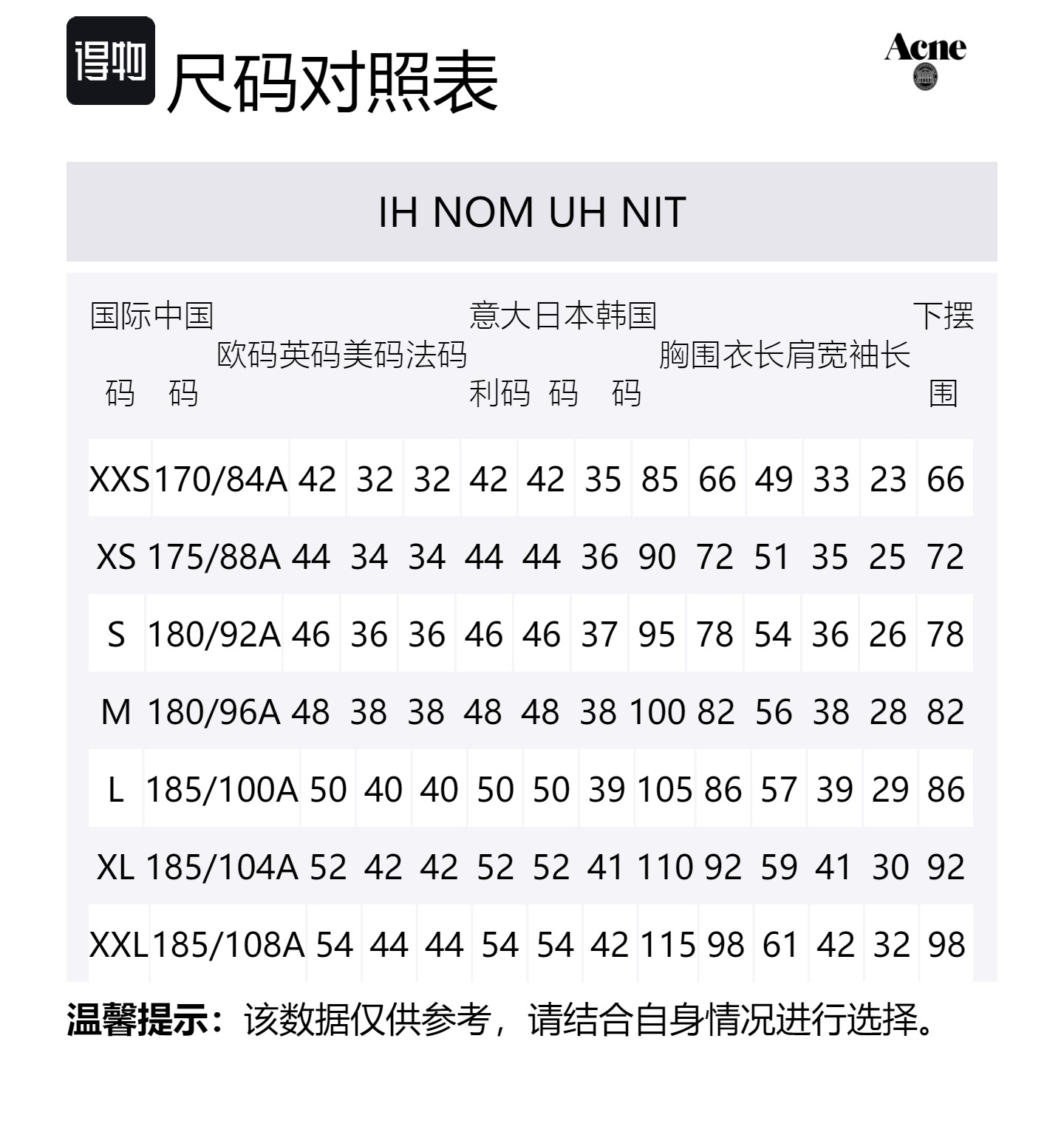 得物 尺码对照表

Acne

IH NOM UH NIT

| 国际码 | 中国码 | 欧码 | 英码 | 美码 | 法码 | 意大利码 | 日本码 | 韩国码 | 胸围 | 衣长 | 肩宽 | 袖长 | 下摆围 |
|---|---|---|---|---|---|---|---|---|---|---|---|---|---|
| XXS | 170/84A | 42 | 32 | 32 | 42 | 42 | 35 | 85 | 66 | 49 | 33 | 23 | 66 |
| XS | 175/88A | 44 | 34 | 34 | 44 | 44 | 36 | 90 | 72 | 51 | 35 | 25 | 72 |
| S | 180/92A | 46 | 36 | 36 | 46 | 46 | 37 | 95 | 78 | 54 | 36 | 26 | 78 |
| M | 180/96A | 48 | 38 | 38 | 48 | 48 | 38 | 100 | 82 | 56 | 38 | 28 | 82 |
| L | 185/100A | 50 | 40 | 40 | 50 | 50 | 39 | 105 | 86 | 57 | 39 | 29 | 86 |
| XL | 185/104A | 52 | 42 | 42 | 52 | 52 | 41 | 110 | 92 | 59 | 41 | 30 | 92 |
| XXL | 185/108A | 54 | 44 | 44 | 54 | 54 | 42 | 115 | 98 | 61 | 42 | 32 | 98 |

温馨提示：该数据仅供参考，请结合自身情况进行选择。